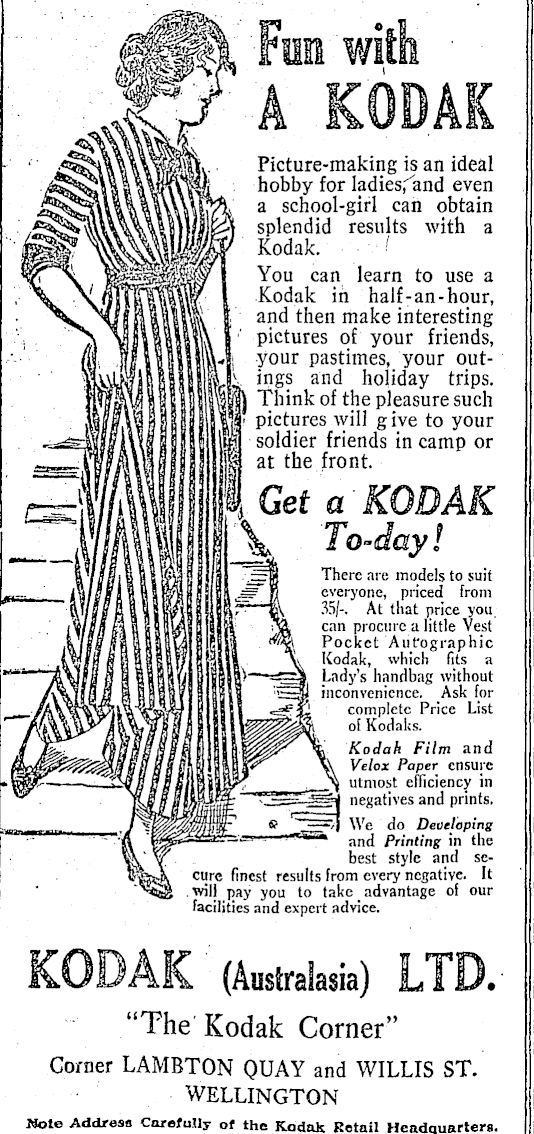 Fun with A KODAK

Picture-making is an ideal hobby for ladies, and even a school-girl can obtain splendid results with a Kodak.

You can learn to use a Kodak in half-an-hour, and then make interesting pictures of your friends, your pastimes, your outings and holiday trips. Think of the pleasure such pictures will give to your soldier friends in camp or at the front.

Get a KODAK To-day!

There are models to suit everyone, priced from 35/-. At that price you can procure a little Vest Pocket Autographic Kodak, which fits a Lady's handbag without inconvenience. Ask for complete Price List of Kodaks.

Kodak Film and Velox Paper ensure utmost efficiency in negatives and prints.

We do Developing and Printing in the best style and secure finest results from every negative. It will pay you to take advantage of our facilities and expert advice.

KODAK (Australasia) LTD.

"The Kodak Corner"

Corner LAMBTON QUAY and WILLIS ST. WELLINGTON

Note Address Carefully of the Kodak Retail Headquarters.